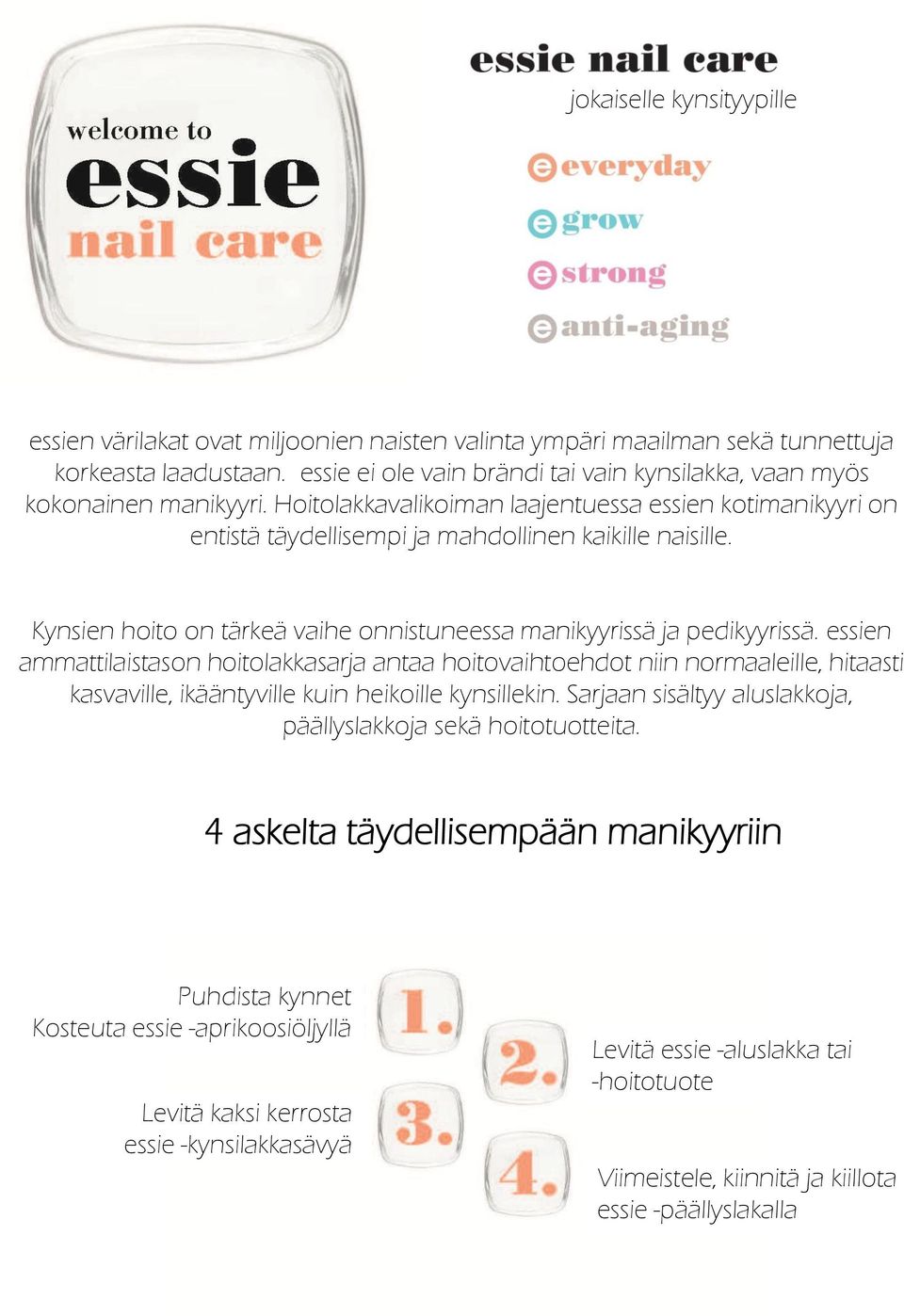 welcome to
essie
nail care

essie nail care
jokaiselle kynsityypille

e everyday
e grow
e strong
e anti-aging

essien värilakat ovat miljoonien naisten valinta ympäri maailman sekä tunnettuja korkeasta laadustaan. essie ei ole vain brändi tai vain kynsilakka, vaan myös kokonainen manikyyri. Hoitolakkavalikoiman laajentuessa essien kotimanikyyri on entistä täydellisempi ja mahdollinen kaikille naisille.

Kynsien hoito on tärkeä vaihe onnistuneessa manikyyrissä ja pedikyyrissä. essien ammattilaistason hoitolakkasarja antaa hoitovaihtoehdot niin normaaleille, hitaasti kasvaville, ikääntyville kuin heikoille kynsillekin. Sarjaan sisältyy aluslakkoja, päällyslakkoja sekä hoitotuotteita.

4 askelta täydellisempään manikyyriin

Puhdista kynnet
Kosteuta essie -aprikoosiöljyllä

1.

2.

Levitä essie -aluslakka tai -hoitotuote

Levitä kaksi kerrosta essie -kynsilakkasävyä

3.

4.

Viimeistele, kiinnitä ja kiillota essie -päällyslakalla